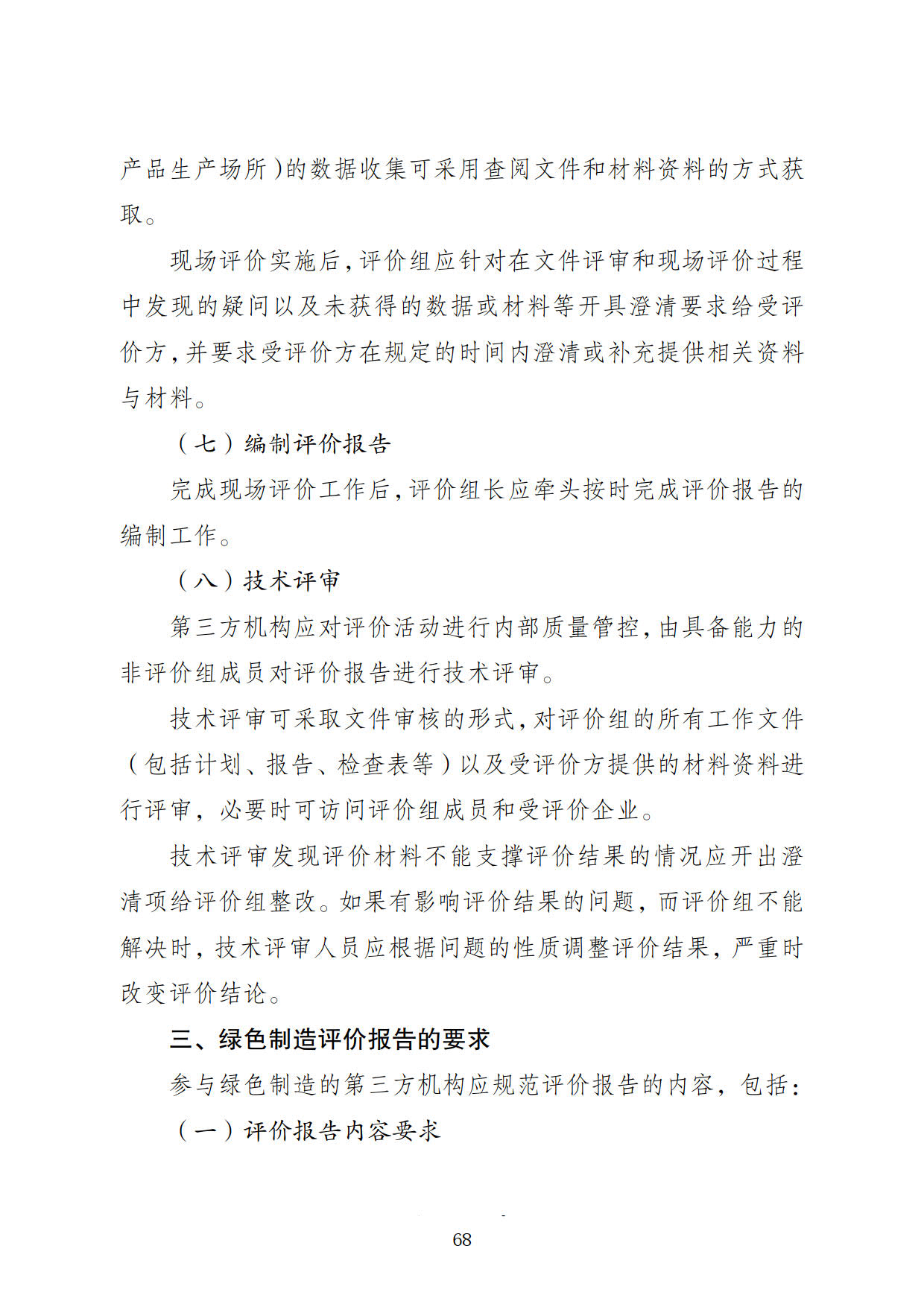 产品生产场所)的数据收集可采用查阅文件和材料资料的方式获取。

现场评价实施后,评价组应针对在文件评审和现场评价过程中发现的疑问以及未获得的数据或材料等开具澄清要求给受评价方,并要求受评价方在规定的时间内澄清或补充提供相关资料与材料。

（七）编制评价报告

完成现场评价工作后,评价组长应牵头按时完成评价报告的编制工作。

（八）技术评审

第三方机构应对评价活动进行内部质量管控,由具备能力的非评价组成员对评价报告进行技术评审。

技术评审可采取文件审核的形式,对评价组的所有工作文件（包括计划、报告、检查表等）以及受评价方提供的材料资料进行评审，必要时可访问评价组成员和受评价企业。

技术评审发现评价材料不能支撑评价结果的情况应开出澄清项给评价组整改。如果有影响评价结果的问题，而评价组不能解决时，技术评审人员应根据问题的性质调整评价结果，严重时改变评价结论。

三、绿色制造评价报告的要求

参与绿色制造的第三方机构应规范评价报告的内容，包括:

（一）评价报告内容要求

68